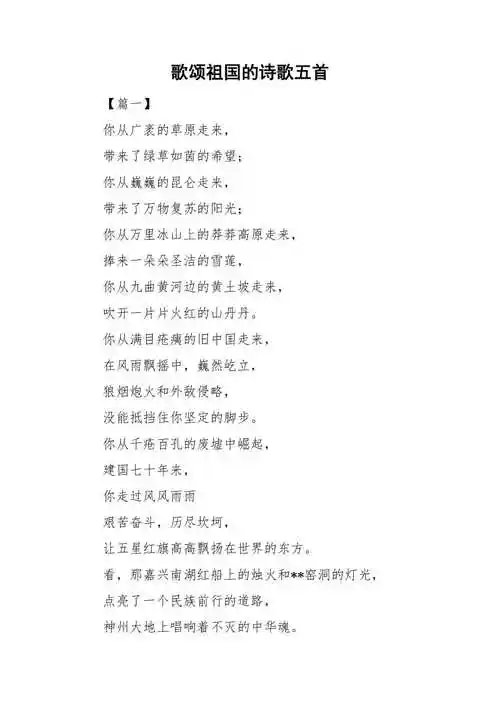 歌颂祖国的诗歌五首

【篇一】

你从广袤的草原走来，
带来了绿草如茵的希望；
你从巍巍的昆仑走来，
带来了万物复苏的阳光；
你从万里冰山上的莽莽高原走来，
捧来一朵朵圣洁的雪莲，
你从九曲黄河边的黄土坡走来，
吹开一片片火红的山丹丹。
你从满目疮痍的旧中国走来，
在风雨飘摇中，巍然屹立，
狼烟炮火和外敌侵略，
没能抵挡住你坚定的脚步。
你从千疮百孔的废墟中崛起，
建国七十年来，
你走过风风雨雨
艰苦奋斗，历尽坎坷，
让五星红旗高高飘扬在世界的东方。
看，那嘉兴南湖红船上的烛火和**窑洞的灯光，
点亮了一个民族前行的道路，
神州大地上唱响着不灭的中华魂。